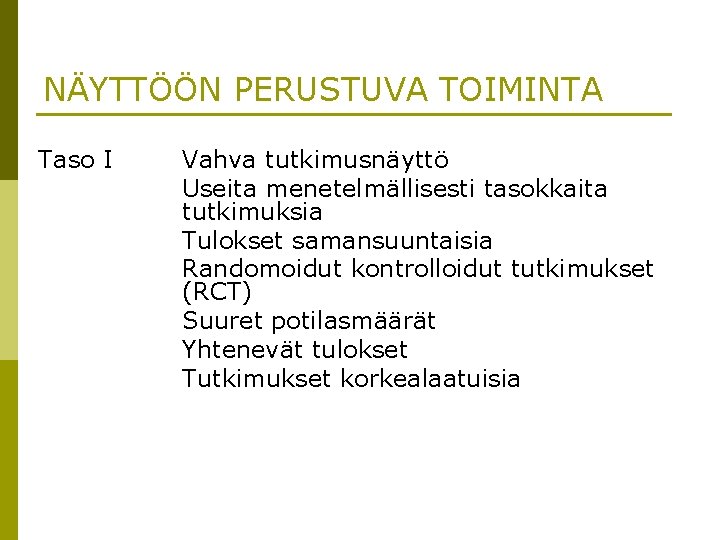 NÄYTTÖÖN PERUSTUVA TOIMINTA

Taso I Vahva tutkimusnäyttö
Useita menetelmällisesti tasokkaita tutkimuksia
Tulokset samansuuntaisia
Randomoidut kontrolloidut tutkimukset (RCT)
Suuret potilasmäärät
Yhtenevät tulokset
Tutkimukset korkealaatuisia